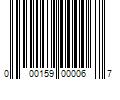 0 00159 00006 7